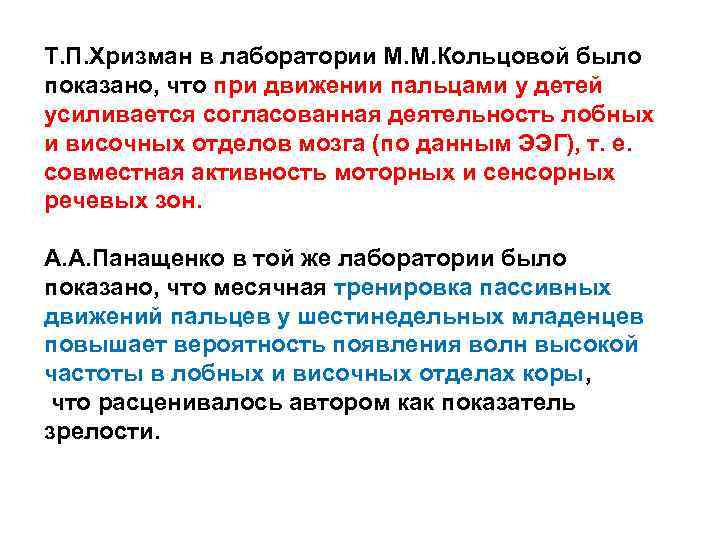 Т.П.Хризман в лаборатории М.М.Кольцовой было показано, что при движении пальцами у детей усиливается согласованная деятельность лобных и височных отделов мозга (по данным ЭЭГ), т. е. совместная активность моторных и сенсорных речевых зон.

А.А.Панащенко в той же лаборатории было показано, что месячная тренировка пассивных движений пальцев у шестинедельных младенцев повышает вероятность появления волн высокой частоты в лобных и височных отделах коры,
что расценивалось автором как показатель зрелости.